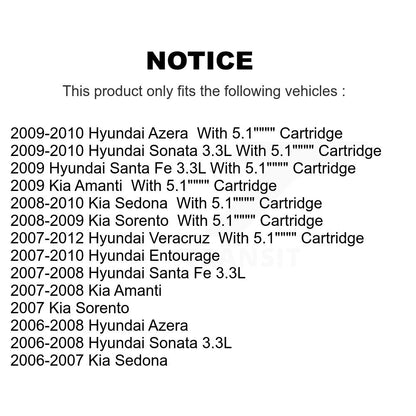 NOTICE

This product only fits the following vehicles :

2009-2010 Hyundai Azera With 5.1"""" Cartridge
2009-2010 Hyundai Sonata 3.3L With 5.1"""" Cartridge
2009 Hyundai Santa Fe 3.3L With 5.1"""" Cartridge
2009 Kia Amanti With 5.1"""" Cartridge
2008-2010 Kia Sedona With 5.1"""" Cartridge
2008-2009 Kia Sorento With 5.1"""" Cartridge
2007-2012 Hyundai Veracruz With 5.1"""" Cartridge
2007-2010 Hyundai Entourage
2007-2008 Hyundai Santa Fe 3.3L
2007-2008 Kia Amanti
2007 Kia Sorento
2006-2008 Hyundai Azera
2006-2008 Hyundai Sonata 3.3L
2006-2007 Kia Sedona